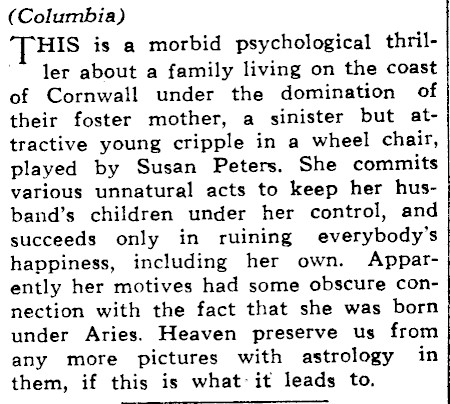 (Columbia)

THIS is a morbid psychological thriller about a family living on the coast of Cornwall under the domination of their foster mother, a sinister but attractive young cripple in a wheel chair, played by Susan Peters. She commits various unnatural acts to keep her husband's children under her control, and succeeds only in ruining everybody's happiness, including her own. Apparently her motives had some obscure connection with the fact that she was born under Aries. Heaven preserve us from any more pictures with astrology in them, if this is what it leads to.